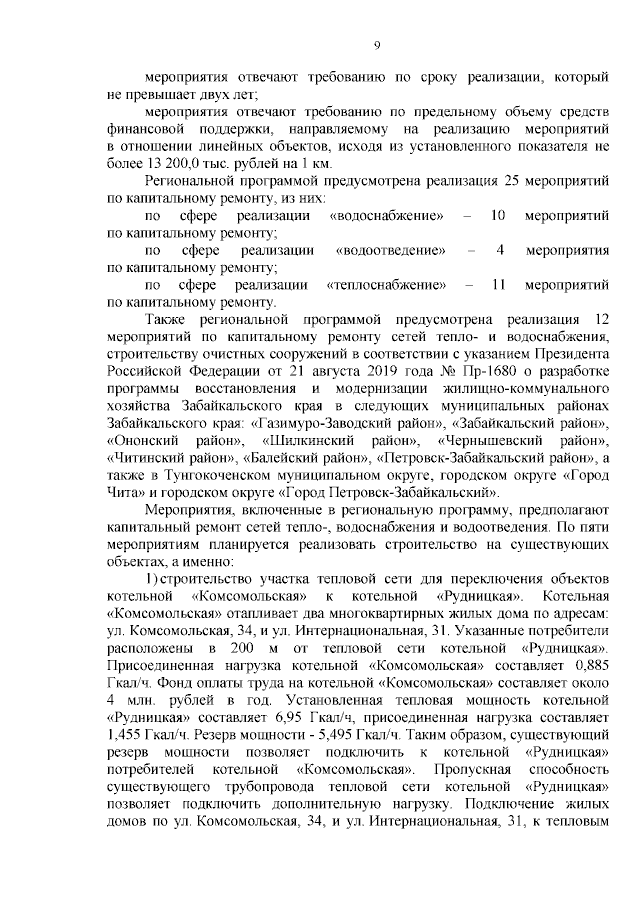 9

мероприятия отвечают требованию по сроку реализации, который не превышает двух лет;

мероприятия отвечают требованию по предельному объему средств финансовой поддержки, направляемому на реализацию мероприятий в отношении линейных объектов, исходя из установленного показателя не более 13 200,0 тыс. рублей на 1 км.

Региональной программой предусмотрена реализация 25 мероприятий по капитальному ремонту, из них:

по сфере реализации «водоснабжение» – 10 мероприятий по капитальному ремонту;

по сфере реализации «водоотведение» – 4 мероприятия по капитальному ремонту;

по сфере реализации «теплоснабжение» – 11 мероприятий по капитальному ремонту.

Также региональной программой предусмотрена реализация 12 мероприятий по капитальному ремонту сетей тепло- и водоснабжения, строительству очистных сооружений в соответствии с указанием Президента Российской Федерации от 21 августа 2019 года № Пр-1680 о разработке программы восстановления и модернизации жилищно-коммунального хозяйства Забайкальского края в следующих муниципальных районах Забайкальского края: «Газимуро-Заводский район», «Забайкальский район», «Ононский район», «Шилкинский район», «Чернышевский район», «Читинский район», «Балейский район», «Петровск-Забайкальский район», а также в Тунгокоченском муниципальном округе, городском округе «Город Чита» и городском округе «Город Петровск-Забайкальский».

Мероприятия, включенные в региональную программу, предполагают капитальный ремонт сетей тепло-, водоснабжения и водоотведения. По пяти мероприятиям планируется реализовать строительство на существующих объектах, а именно:

1) строительство участка тепловой сети для переключения объектов котельной «Комсомольская» к котельной «Рудницкая». Котельная «Комсомольская» отапливает два многоквартирных жилых дома по адресам: ул. Комсомольская, 34, и ул. Интернациональная, 31. Указанные потребители расположены в 200 м от тепловой сети котельной «Рудницкая». Присоединенная нагрузка котельной «Комсомольская» составляет 0,885 Гкал/ч. Фонд оплаты труда на котельной «Комсомольская» составляет около 4 млн. рублей в год. Установленная тепловая мощность котельной «Рудницкая» составляет 6,95 Гкал/ч, присоединенная нагрузка составляет 1,455 Гкал/ч. Резерв мощности - 5,495 Гкал/ч. Таким образом, существующий резерв мощности позволяет подключить к котельной «Рудницкая» потребителей котельной «Комсомольская». Пропускная способность существующего трубопровода тепловой сети котельной «Рудницкая» позволяет подключить дополнительную нагрузку. Подключение жилых домов по ул. Комсомольская, 34, и ул. Интернациональная, 31, к тепловым